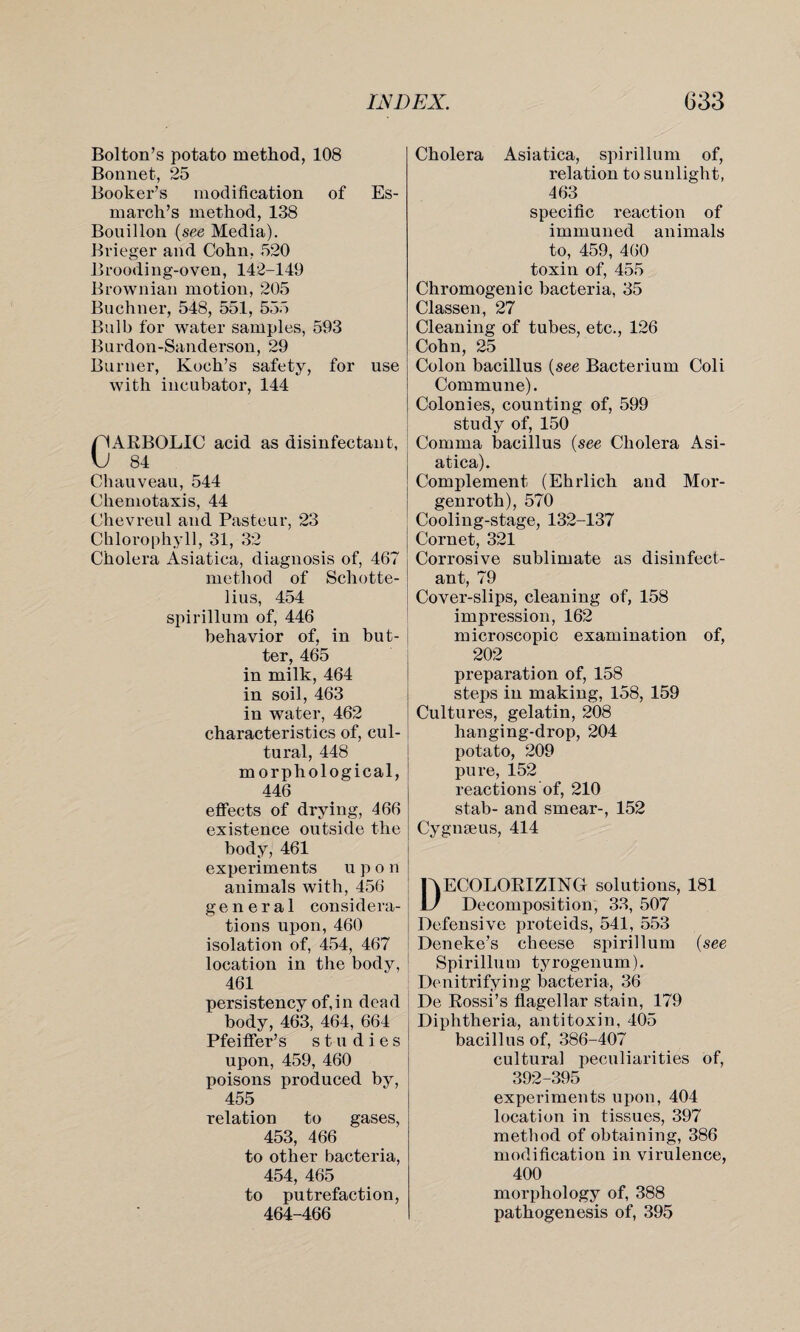 INDEX. 633

Bolton's potato method, 108
Bonnet, 25
Booker's modification of Esmarch's method, 138
Bouillon (see Media).
Brieger and Cohn, 520
Brooding-oven, 142-149
Brownian motion, 205
Buchner, 548, 551, 555
Bulb for water samples, 593
Burdon-Sanderson, 29
Burner, Koch's safety, for use with incubator, 144

CARBOLIC acid as disinfectant, 84
Chauveau, 544
Chemotaxis, 44
Chevreul and Pasteur, 23
Chlorophyll, 31, 32
Cholera Asiatica, diagnosis of, 467
method of Schottelius, 454
spirillum of, 446
behavior of, in butter, 465
in milk, 464
in soil, 463
in water, 462
characteristics of, cultural, 448
morphological, 446
effects of drying, 466
existence outside the body, 461
experiments upon animals with, 456
general considerations upon, 460
isolation of, 454, 467
location in the body, 461
persistency of, in dead body, 463, 464, 664
Pfeiffer's studies upon, 459, 460
poisons produced by, 455
relation to gases, 453, 466
to other bacteria, 454, 465
to putrefaction, 464-466

Cholera Asiatica, spirillum of, relation to sunlight, 463
specific reaction of immuned animals to, 459, 460
toxin of, 455
Chromogenic bacteria, 35
Classen, 27
Cleaning of tubes, etc., 126
Cohn, 25
Colon bacillus (see Bacterium Coli Commune).
Colonies, counting of, 599
study of, 150
Comma bacillus (see Cholera Asiatica).
Complement (Ehrlich and Morgenroth), 570
Cooling-stage, 132-137
Cornet, 321
Corrosive sublimate as disinfectant, 79
Cover-slips, cleaning of, 158
impression, 162
microscopic examination of, 202
preparation of, 158
steps in making, 158, 159
Cultures, gelatin, 208
hanging-drop, 204
potato, 209
pure, 152
reactions of, 210
stab- and smear-, 152
Cygnæus, 414

DECOLORIZING solutions, 181
Decomposition, 33, 507
Defensive proteids, 541, 553
Deneke's cheese spirillum (see Spirillum tyrogenum).
Denitrifying bacteria, 36
De Rossi's flagellar stain, 179
Diphtheria, antitoxin, 405
bacillus of, 386-407
cultural peculiarities of, 392-395
experiments upon, 404
location in tissues, 397
method of obtaining, 386
modification in virulence, 400
morphology of, 388
pathogenesis of, 395